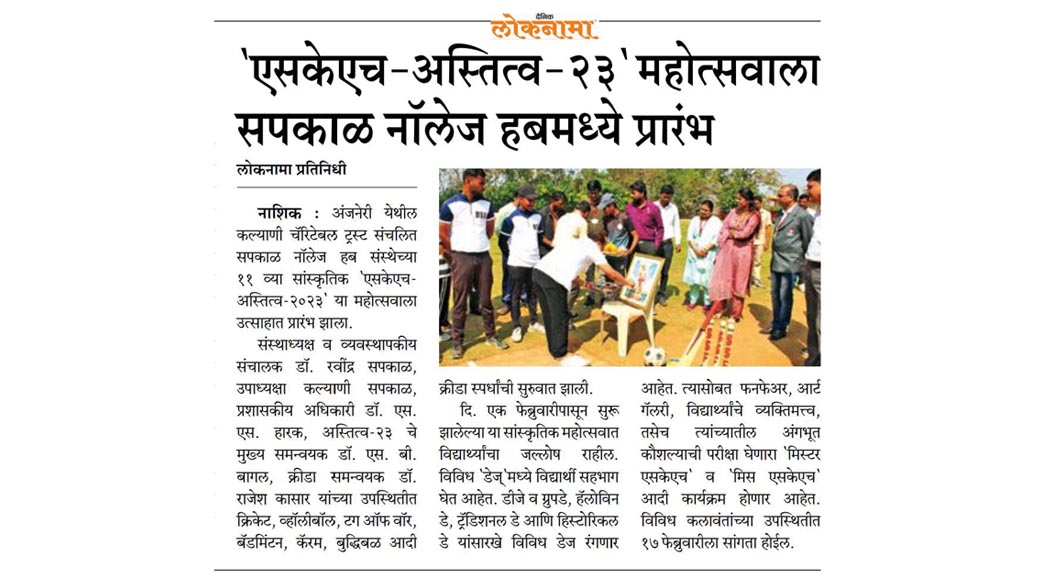 दैनिक लोकनामा

'एसकेएच-अस्तित्व-२३' महोत्सवाला सपकाळ नॉलेज हबमध्ये प्रारंभ

लोकनामा प्रतिनिधी

नाशिक : अंजनेरी येथील कल्याणी चॅरिटेबल ट्रस्ट संचलित सपकाळ नॉलेज हब संस्थेच्या ११ व्या सांस्कृतिक 'एसकेएच-अस्तित्व-२०२३' या महोत्सवाला उत्साहात प्रारंभ झाला.

संस्थाध्यक्ष व व्यवस्थापकीय संचालक डॉ. रवींद्र सपकाळ, उपाध्यक्षा कल्याणी सपकाळ, प्रशासकीय अधिकारी डॉ. एस. एस. हारक, अस्तित्व-२३ चे मुख्य समन्वयक डॉ. एस. बी. बागल, क्रीडा समन्वयक डॉ. राजेश कासार यांच्या उपस्थितीत क्रिकेट, व्हॉलीबॉल, टग ऑफ वॉर, बॅडमिंटन, कॅरम, बुद्धिबळ आदी क्रीडा स्पर्धांची सुरुवात झाली.

दि. एक फेब्रुवारीपासून सुरू झालेल्या या सांस्कृतिक महोत्सवात विद्यार्थ्यांचा जल्लोष राहील. विविध 'डेज्'मध्ये विद्यार्थी सहभाग घेत आहेत. डीजे व ग्रुपडे, हॅलोविन डे, ट्रॅडिशनल डे आणि हिस्टोरिकल डे यांसारखे विविध डेज रंगणार आहेत. त्यासोबत फनफेअर, आर्ट गॅलरी, विद्यार्थ्यांचे व्यक्तिमत्त्व, तसेच त्यांच्यातील अंगभूत कौशल्याची परीक्षा घेणारा 'मिस्टर एसकेएच' व 'मिस एसकेएच' आदी कार्यक्रम होणार आहेत. विविध कलावंतांच्या उपस्थितीत १७ फेब्रुवारीला सांगता होईल.